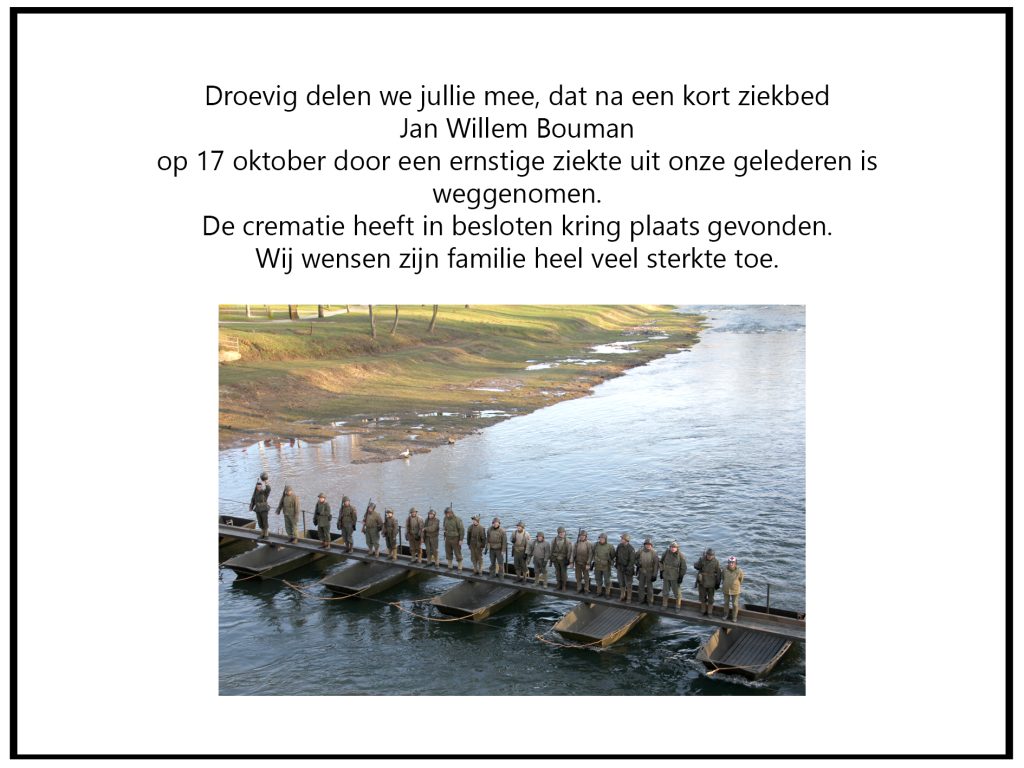 Droevig delen we jullie mee, dat na een kort ziekbed
Jan Willem Bouman
op 17 oktober door een ernstige ziekte uit onze gelederen is weggenomen.
De crematie heeft in besloten kring plaats gevonden.
Wij wensen zijn familie heel veel sterkte toe.